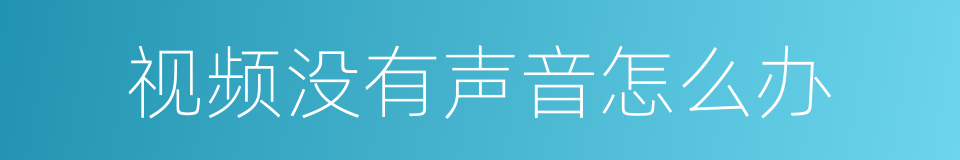 视频没有声音怎么办